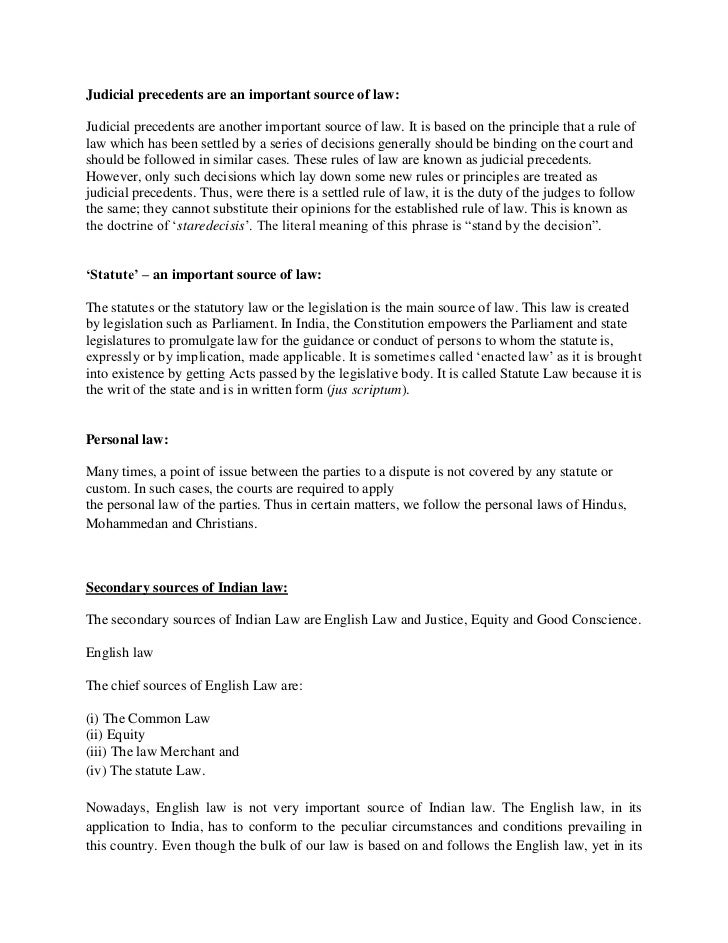 Judicial precedents are an important source of law:

Judicial precedents are another important source of law. It is based on the principle that a rule of law which has been settled by a series of decisions generally should be binding on the court and should be followed in similar cases. These rules of law are known as judicial precedents. However, only such decisions which lay down some new rules or principles are treated as judicial precedents. Thus, were there is a settled rule of law, it is the duty of the judges to follow the same; they cannot substitute their opinions for the established rule of law. This is known as the doctrine of 'staredecisis'. The literal meaning of this phrase is "stand by the decision".

'Statute' – an important source of law:

The statutes or the statutory law or the legislation is the main source of law. This law is created by legislation such as Parliament. In India, the Constitution empowers the Parliament and state legislatures to promulgate law for the guidance or conduct of persons to whom the statute is, expressly or by implication, made applicable. It is sometimes called 'enacted law' as it is brought into existence by getting Acts passed by the legislative body. It is called Statute Law because it is the writ of the state and is in written form (jus scriptum).

Personal law:

Many times, a point of issue between the parties to a dispute is not covered by any statute or custom. In such cases, the courts are required to apply
the personal law of the parties. Thus in certain matters, we follow the personal laws of Hindus, Mohammedan and Christians.

Secondary sources of Indian law:

The secondary sources of Indian Law are English Law and Justice, Equity and Good Conscience.

English law

The chief sources of English Law are:

(i) The Common Law
(ii) Equity
(iii) The law Merchant and
(iv) The statute Law.

Nowadays, English law is not very important source of Indian law. The English law, in its application to India, has to conform to the peculiar circumstances and conditions prevailing in this country. Even though the bulk of our law is based on and follows the English law, yet in its